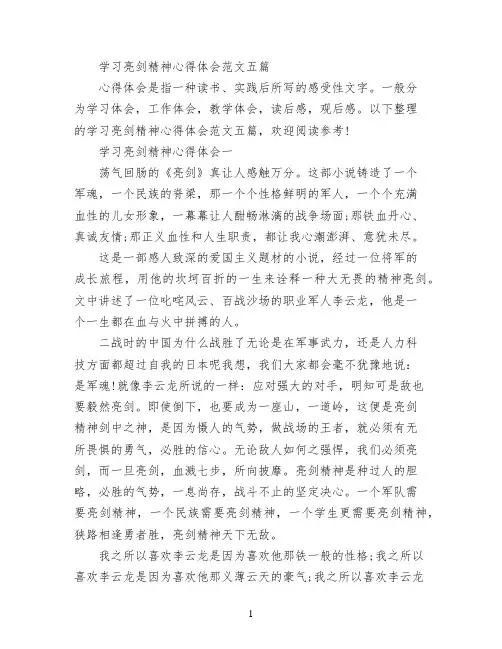 学习亮剑精神心得体会范文五篇

心得体会是指一种读书、实践后所写的感受性文字。一般分为学习体会，工作体会，教学体会，读后感，观后感。以下整理的学习亮剑精神心得体会范文五篇，欢迎阅读参考！

学习亮剑精神心得体会一

荡气回肠的《亮剑》真让人感触万分。这部小说铸造了一个军魂，一个民族的脊梁，那一个个性格鲜明的军人，一个个充满血性的儿女形象，一幕幕让人酣畅淋漓的战争场面;那铁血丹心、真诚友情;那正义血性和人生职责，都让我心潮澎湃、意犹未尽。

这是一部感人致深的爱国主义题材的小说，经过一位将军的成长旅程，用他的坎坷百折的一生来诠释一种大无畏的精神亮剑。文中讲述了一位叱咤风云、百战沙场的职业军人李云龙，他是一个一生都在血与火中拼搏的人。

二战时的中国为什么战胜了无论是在军事武力，还是人力科技方面都超过自我的日本呢我想，我们大家都会毫不犹豫地说：是军魂!就像李云龙所说的一样：应对强大的对手，明知可是敌也要毅然亮剑。即使倒下，也要成为一座山，一道岭，这便是亮剑精神剑中之神，是因为慑人的气势，做战场的王者，就必须有无所畏惧的勇气，必胜的信心。无论敌人如何之强悍，我们必须亮剑，而一旦亮剑，血溅七步，所向披靡。亮剑精神是种过人的胆略，必胜的气势，一息尚存，战斗不止的坚定决心。一个军队需要亮剑精神，一个民族需要亮剑精神，一个学生更需要亮剑精神，狭路相逢勇者胜，亮剑精神天下无敌。

我之所以喜欢李云龙是因为喜欢他那铁一般的性格;我之所以喜欢李云龙是因为喜欢他那义薄云天的豪气;我之所以喜欢李云龙

1